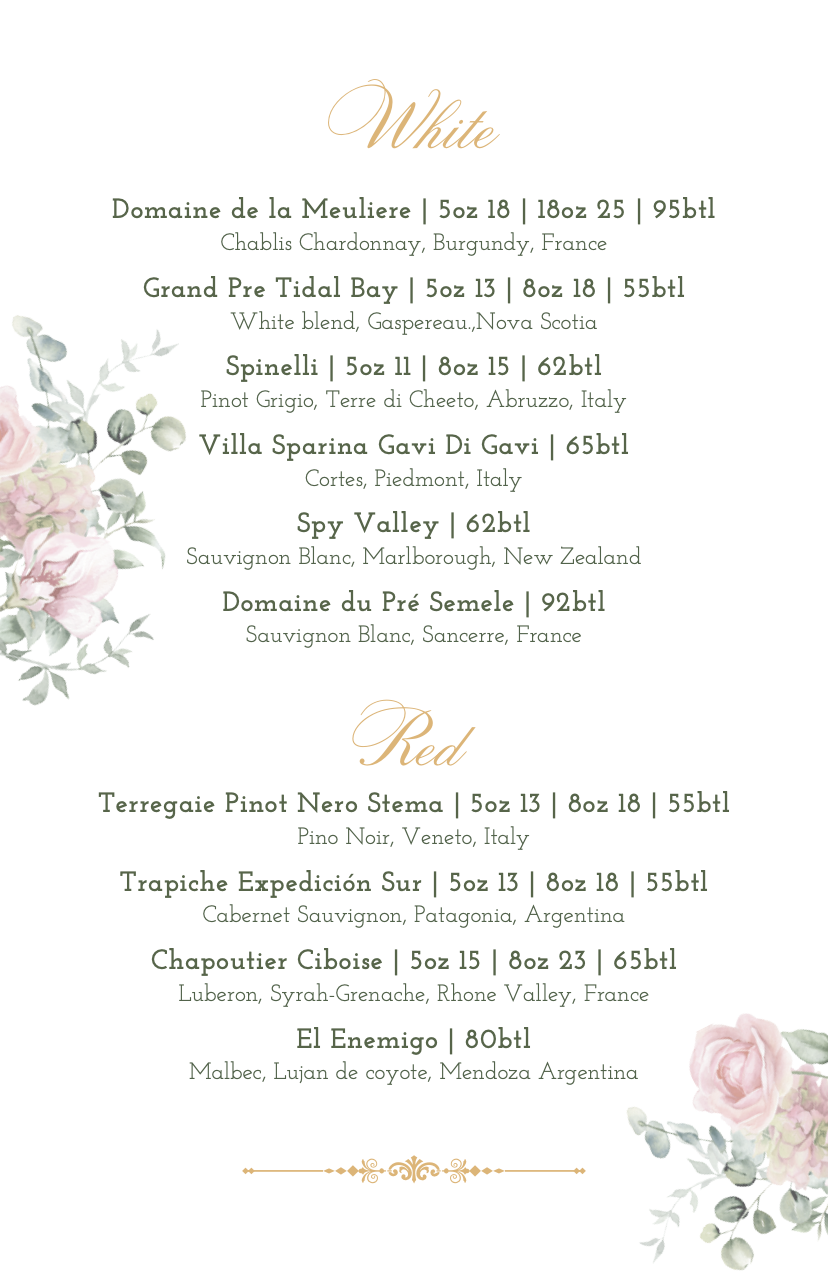 White

Domaine de la Meuliere | 5oz 18 | 18oz 25 | 95btl
Chablis Chardonnay, Burgundy, France

Grand Pre Tidal Bay | 5oz 13 | 8oz 18 | 55btl
White blend, Gaspereau.,Nova Scotia

Spinelli | 5oz 11 | 8oz 15 | 62btl
Pinot Grigio, Terre di Cheeto, Abruzzo, Italy

Villa Sparina Gavi Di Gavi | 65btl
Cortes, Piedmont, Italy

Spy Valley | 62btl
Sauvignon Blanc, Marlborough, New Zealand

Domaine du Pré Semele | 92btl
Sauvignon Blanc, Sancerre, France

Red

Terregaie Pinot Nero Stema | 5oz 13 | 8oz 18 | 55btl
Pino Noir, Veneto, Italy

Trapiche Expedición Sur | 5oz 13 | 8oz 18 | 55btl
Cabernet Sauvignon, Patagonia, Argentina

Chapoutier Ciboise | 5oz 15 | 8oz 23 | 65btl
Luberon, Syrah-Grenache, Rhone Valley, France

El Enemigo | 80btl
Malbec, Lujan de coyote, Mendoza Argentina